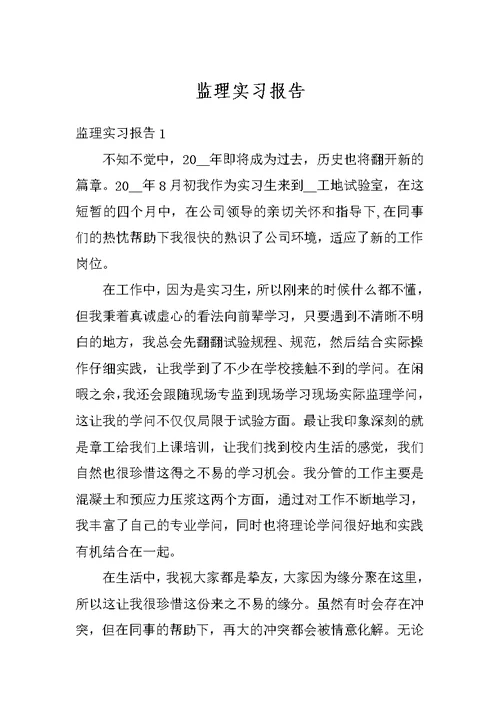 监理实习报告

监理实习报告 1

不知不觉中，20__年即将成为过去，历史也将翻开新的篇章。20__年 8 月初我作为实习生来到__工地试验室，在这短暂的四个月中，在公司领导的亲切关怀和指导下，在同事们的热忱帮助下我很快的熟识了公司环境，适应了新的工作岗位。

在工作中，因为是实习生，所以刚来的时候什么都不懂，但我秉着真诚虚心的看法向前辈学习，只要遇到不清晰不明白的地方，我总会先翻翻试验规程、规范，然后结合实际操作仔细实践，让我学到了不少在学校接触不到的学问。在闲暇之余，我还会跟随现场专监到现场学习现场实际监理学问，这让我的学问不仅仅局限于试验方面。最让我印象深刻的就是章工给我们上课培训，让我们找到校内生活的感觉，我们自然也很珍惜这得之不易的学习机会。我分管的工作主要是混凝土和预应力压浆这两个方面，通过对工作不断地学习，我丰富了自己的专业学问，同时也将理论学问很好地和实践有机结合在一起。

在生活中，我视大家都是挚友，大家因为缘分聚在这里，所以这让我很珍惜这份来之不易的缘分。虽然有时会存在冲突，但在同事的帮助下，再大的冲突都会被情意化解。无论